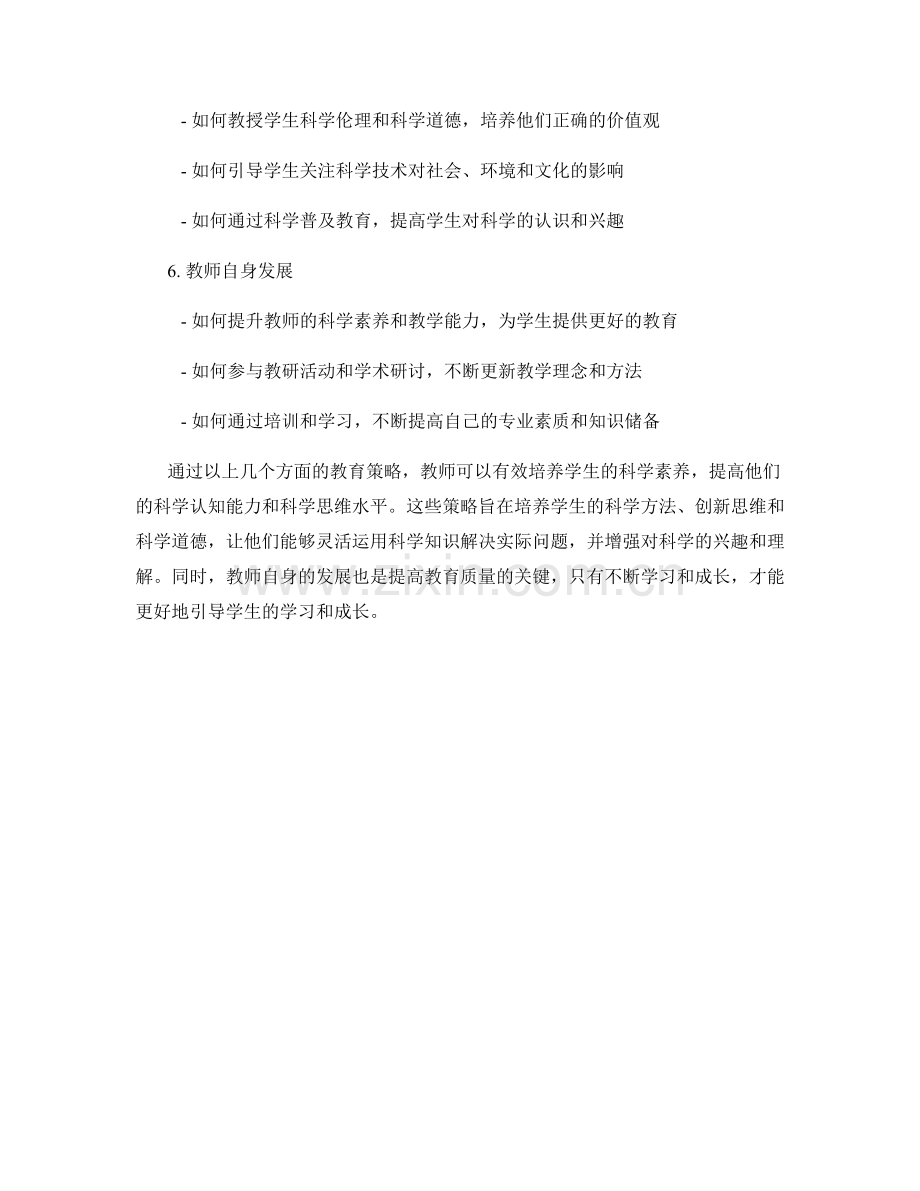 - 如何教授学生科学伦理和科学道德，培养他们正确的价值观

- 如何引导学生关注科学技术对社会、环境和文化的影响

- 如何通过科学普及教育，提高学生对科学的认识和兴趣

6. 教师自身发展

- 如何提升教师的科学素养和教学能力，为学生提供更好的教育

- 如何参与教研活动和学术研讨，不断更新教学理念和方法

- 如何通过培训和学习，不断提高自己的专业素质和知识储备

通过以上几个方面的教育策略，教师可以有效培养学生的科学素养，提高他们的科学认知能力和科学思维水平。这些策略旨在培养学生的科学方法、创新思维和科学道德，让他们能够灵活运用科学知识解决实际问题，并增强对科学的兴趣和理解。同时，教师自身的发展也是提高教育质量的关键，只有不断学习和成长，才能更好地引导学生的学习和成长。

www.zixin.com.cn